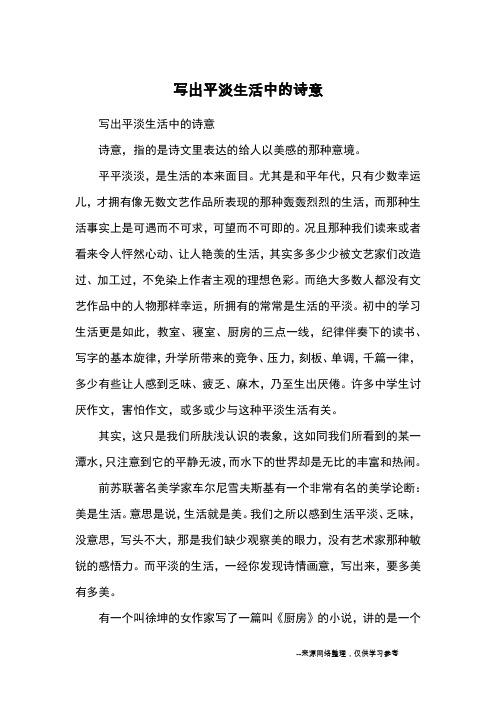 写出平淡生活中的诗意

写出平淡生活中的诗意

诗意，指的是诗文里表达的给人以美感的那种意境。

平平淡淡，是生活的本来面目。尤其是和平年代，只有少数幸运儿，才拥有像无数文艺作品所表现的那种轰轰烈烈的生活，而那种生活事实上是可遇而不可求，可望而不可即的。况且那种我们读来或者看来令人怦然心动、让人艳羡的生活，其实多多少少被文艺家们改造过、加工过，不免染上作者主观的理想色彩。而绝大多数人都没有文艺作品中的人物那样幸运，所拥有的常常是生活的平淡。初中的学习生活更是如此，教室、寝室、厨房的三点一线，纪律伴奏下的读书、写字的基本旋律，升学所带来的竞争、压力，刻板、单调，千篇一律，多少有些让人感到乏味、疲乏、麻木，乃至生出厌倦。许多中学生讨厌作文，害怕作文，或多或少与这种平淡生活有关。

其实，这只是我们所肤浅认识的表象，这如同我们所看到的某一潭水，只注意到它的平静无波，而水下的世界却是无比的丰富和热闹。

前苏联著名美学家车尔尼雪夫斯基有一个非常有名的美学论断：美是生活。意思是说，生活就是美。我们之所以感到生活平淡、乏味，没意思，写头不大，那是我们缺少观察美的眼力，没有艺术家那种敏锐的感悟力。而平淡的生活，一经你发现诗情画意，写出来，要多美有多美。

有一个叫徐坤的女作家写了一篇叫《厨房》的小说，讲的是一个

--来源网络整理，仅供学习参考